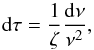 $\mathrm{d}\tau = \frac{1}{\zeta} \frac{\mathrm{d}\nu}{\nu^2},$